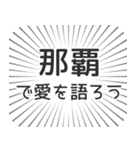 那覇

で愛を語ろう